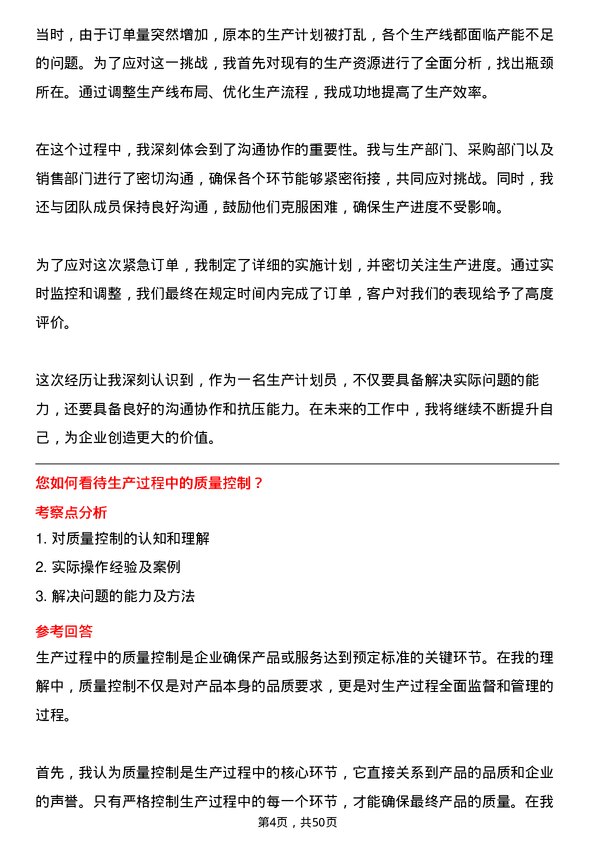 当时，由于订单量突然增加，原本的生产计划被打乱，各个生产线都面临产能不足的问题。为了应对这一挑战，我首先对现有的生产资源进行了全面分析，找出瓶颈所在。通过调整生产线布局、优化生产流程，我成功地提高了生产效率。

在这个过程中，我深刻体会到了沟通协作的重要性。我与生产部门、采购部门以及销售部门进行了密切沟通，确保各个环节能够紧密衔接，共同应对挑战。同时，我还与团队成员保持良好沟通，鼓励他们克服困难，确保生产进度不受影响。

为了应对这次紧急订单，我制定了详细的实施计划，并密切关注生产进度。通过实时监控和调整，我们最终在规定时间内完成了订单，客户对我们的表现给予了高度评价。

这次经历让我深刻认识到，作为一名生产计划员，不仅要具备解决实际问题的能力，还要具备良好的沟通协作和抗压能力。在未来的工作中，我将继续不断提升自己，为企业创造更大的价值。

您如何看待生产过程中的质量控制？

考察点分析

1. 对质量控制的认知和理解
2. 实际操作经验及案例
3. 解决问题的能力及方法

参考回答

生产过程中的质量控制是企业确保产品或服务达到预定标准的关键环节。在我的理解中，质量控制不仅是对产品本身的品质要求，更是对生产过程全面监督和管理的过程。

首先，我认为质量控制是生产过程中的核心环节，它直接关系到产品的品质和企业的声誉。只有严格控制生产过程中的每一个环节，才能确保最终产品的质量。在我

第4页，共50页